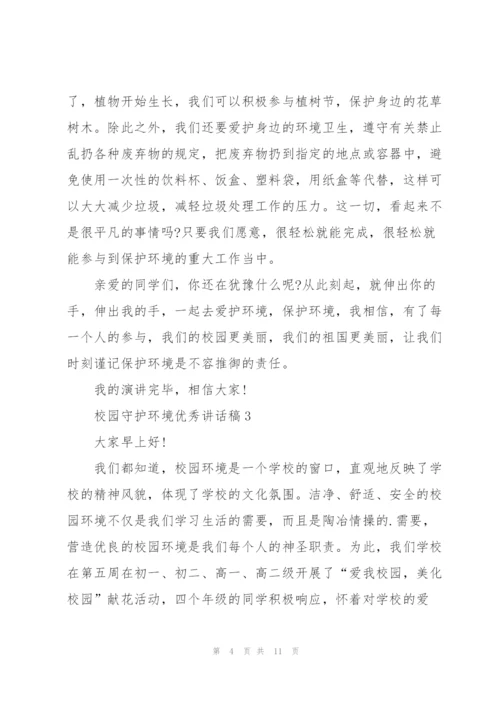 了，植物开始生长，我们可以积极参与植树节，保护身边的花草树木。除此之外，我们还要爱护身边的环境卫生，遵守有关禁止乱扔各种废弃物的规定，把废弃物扔到指定的地点或容器中，避免使用一次性的饮料杯、饭盒、塑料袋，用纸盒等代替，这样可以大大减少垃圾，减轻垃圾处理工作的压力。这一切，看起来不是很平凡的事情吗?只要我们愿意，很轻松就能完成，很轻松就能参与到保护环境的重大工作当中。

亲爱的同学们，你还在犹豫什么呢?从此刻起，就伸出你的手，伸出我的手，一起去爱护环境，保护环境，我相信，有了每一个人的参与，我们的校园更美丽，我们的祖国更美丽，让我们时刻谨记保护环境是不容推御的责任。

我的演讲完毕，相信大家！

校园守护环境优秀讲话稿 3

大家早上好！

我们都知道，校园环境是一个学校的窗口，直观地反映了学校的精神风貌，体现了学校的文化氛围。洁净、舒适、安全的校园环境不仅是我们学习生活的需要，而且是陶冶情操的.需要，营造优良的校园环境是我们每个人的神圣职责。为此，我们学校在第五周在初一、初二、高一、高二级开展了“爱我校园，美化校园”献花活动，四个年级的同学积极响应，怀着对学校的爱

第 4 页 共 11 页